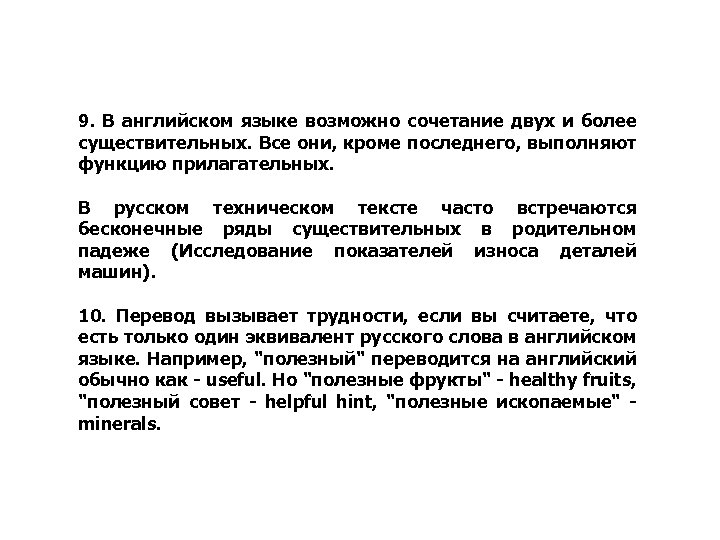 9. В английском языке возможно сочетание двух и более существительных. Все они, кроме последнего, выполняют функцию прилагательных.

В русском техническом тексте часто встречаются бесконечные ряды существительных в родительном падеже (Исследование показателей износа деталей машин).

10. Перевод вызывает трудности, если вы считаете, что есть только один эквивалент русского слова в английском языке. Например, "полезный" переводится на английский обычно как - useful. Но "полезные фрукты" - healthy fruits, "полезный совет - helpful hint, "полезные ископаемые" - minerals.